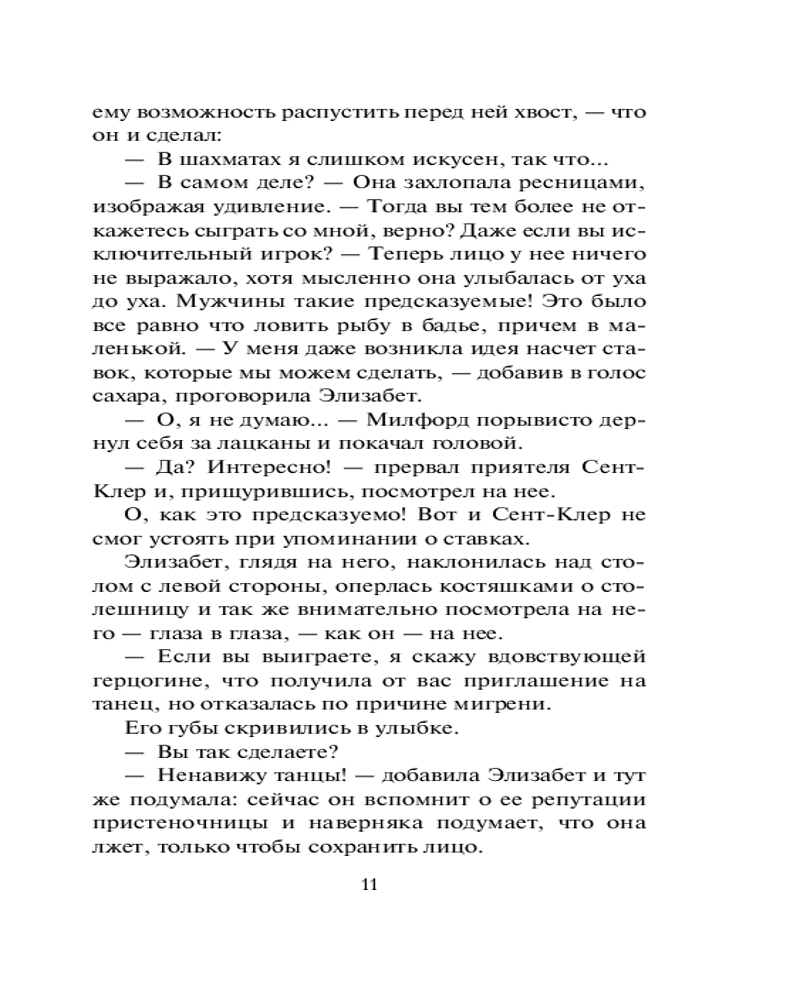 ему возможность распустить перед ней хвост, — что он и сделал:

— В шахматах я слишком искусен, так что...

— В самом деле? — Она захлопала ресницами, изображая удивление. — Тогда вы тем более не откажетесь сыграть со мной, верно? Даже если вы исключительный игрок? — Теперь лицо у нее ничего не выражало, хотя мысленно она улыбалась от уха до уха. Мужчины такие предсказуемые! Это было все равно что ловить рыбу в бадье, причем в маленькой. — У меня даже возникла идея насчет ставок, которые мы можем сделать, — добавив в голос сахара, проговорила Элизабет.

— О, я не думаю... — Милфорд порывисто дернул себя за лацканы и покачал головой.

— Да? Интересно! — прервал приятеля Сент-Клер и, прищурившись, посмотрел на нее.

О, как это предсказуемо! Вот и Сент-Клер не смог устоять при упоминании о ставках.

Элизабет, глядя на него, наклонилась над столом с левой стороны, оперлась костяшками о столешницу и так же внимательно посмотрела на него — глаза в глаза, — как он — на нее.

— Если вы выиграете, я скажу вдовствующей герцогине, что получила от вас приглашение на танец, но отказалась по причине мигрени.

Его губы скривились в улыбке.

— Вы так сделаете?

— Ненавижу танцы! — добавила Элизабет и тут же подумала: сейчас он вспомнит о ее репутации пристеночницы и наверняка подумает, что она лжет, только чтобы сохранить лицо.

11